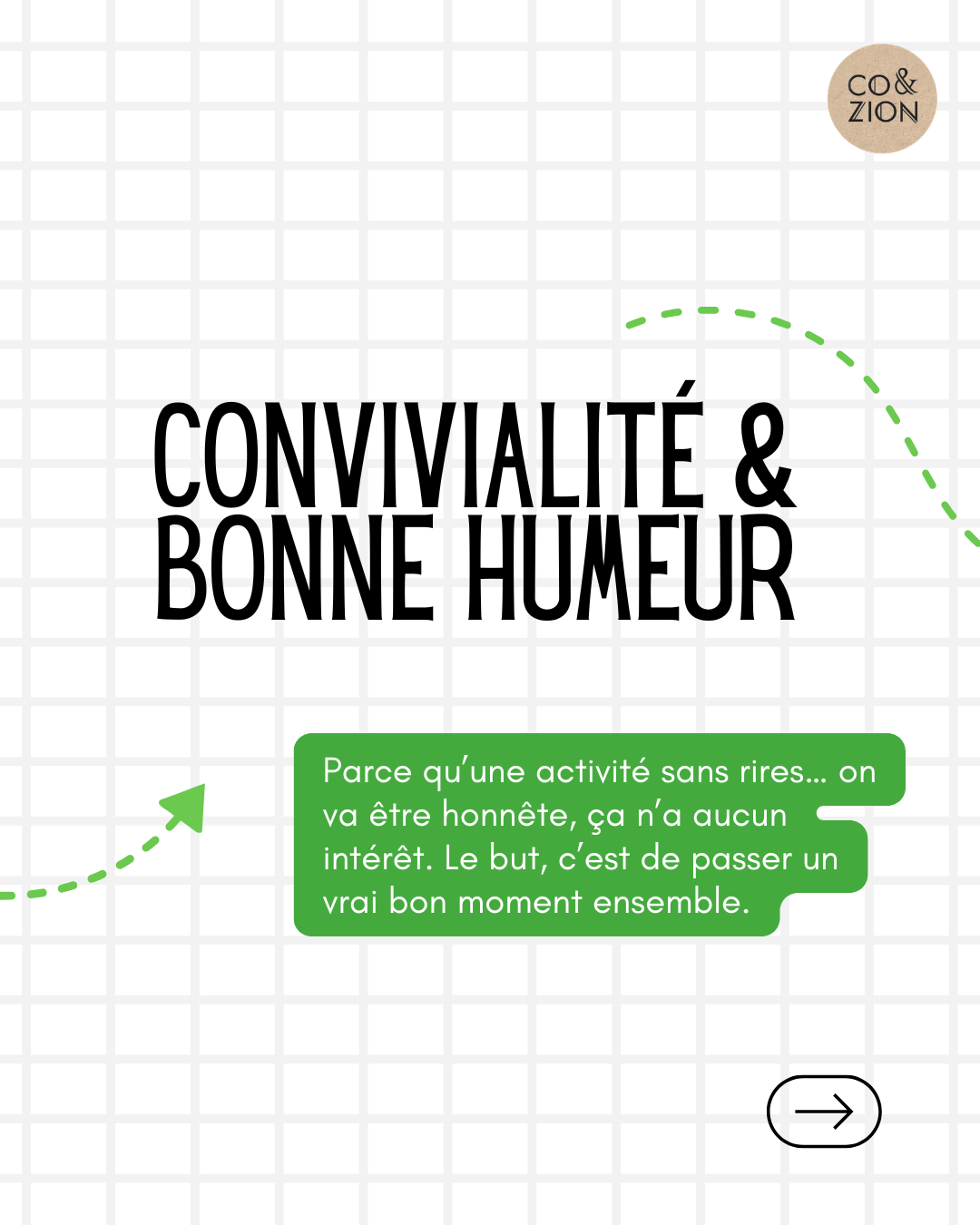 CO&
ZION

CONVIVIALITÉ &
BONNE HUMEUR

Parce qu'une activité sans rires... on va être honnête, ça n'a aucun intérêt. Le but, c'est de passer un vrai bon moment ensemble.